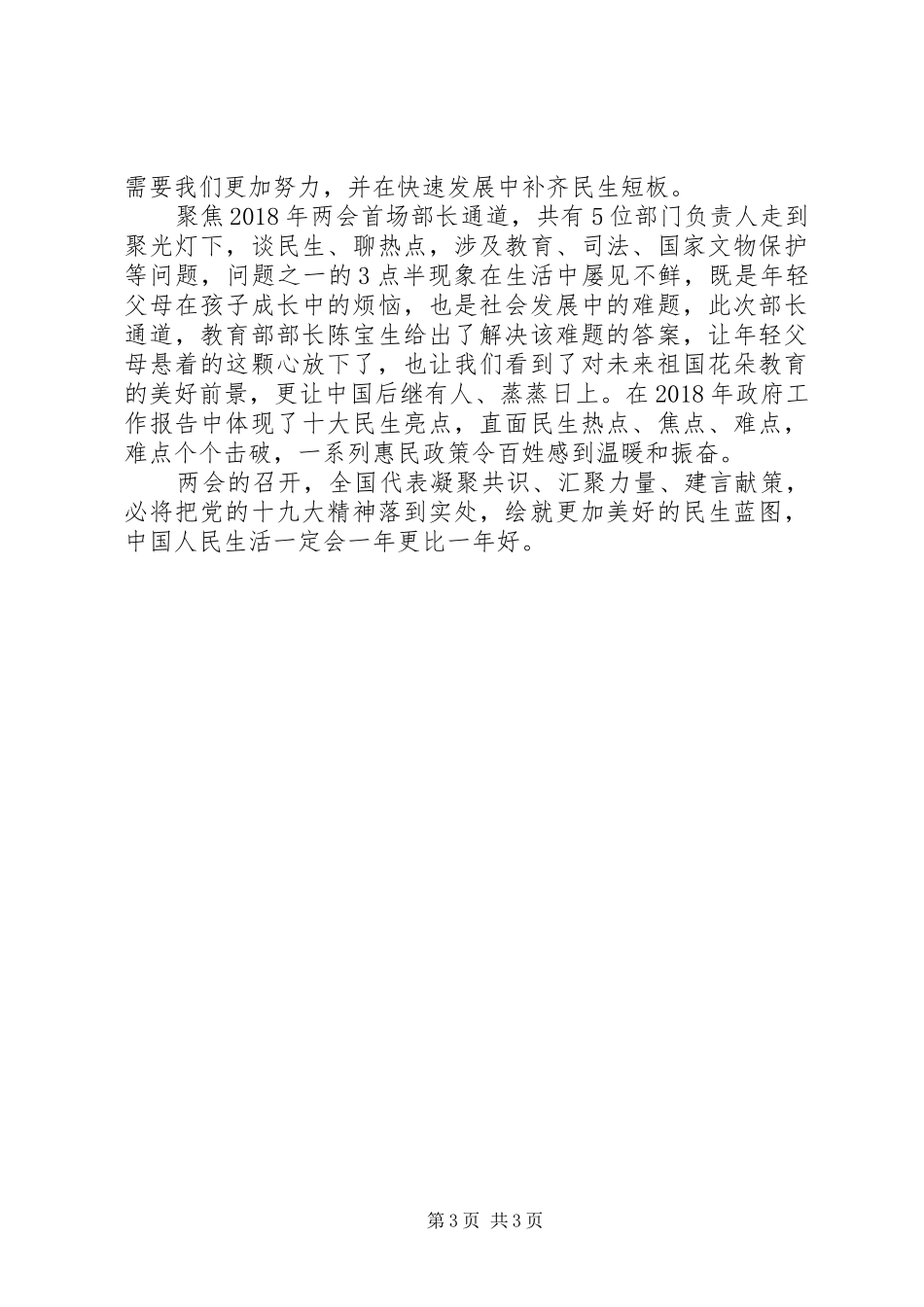 需要我们更加努力，并在快速发展中补齐民生短板。

聚焦2018年两会首场部长通道，共有5位部门负责人走到聚光灯下，谈民生、聊热点，涉及教育、司法、国家文物保护等问题，问题之一的3点半现象在生活中屡见不鲜，既是年轻父母在孩子成长中的烦恼，也是社会发展中的难题，此次部长通道，教育部部长陈宝生给出了解决该难题的答案，让年轻父母悬着的这颗心放下了，也让我们看到了对未来祖国花朵教育的美好前景，更让中国后继有人、蒸蒸日上。在2018年政府工作报告中体现了十大民生亮点，直面民生热点、焦点、难点，难点个个击破，一系列惠民政策令百姓感到温暖和振奋。

两会的召开，全国代表凝聚共识、汇聚力量、建言献策，必将把党的十九大精神落到实处，绘就更加美好的民生蓝图，中国人民生活一定会一年更比一年好。

第3页 共3页